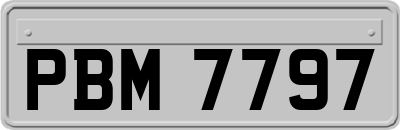 PBM 7797